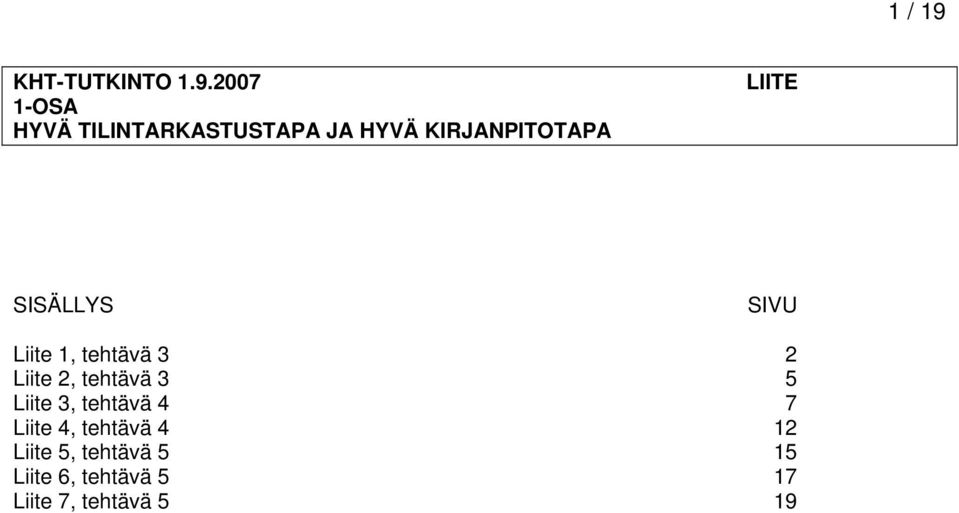 1 / 19

KHT-TUTKINTO 1.9.2007 LIITE
1-OSA
HYVÄ TILINTARKASTUSTAPA JA HYVÄ KIRJANPITOTAPA

| SISÄLLYS | SIVU |
|---|---|
| Liite 1, tehtävä 3 | 2 |
| Liite 2, tehtävä 3 | 5 |
| Liite 3, tehtävä 4 | 7 |
| Liite 4, tehtävä 4 | 12 |
| Liite 5, tehtävä 5 | 15 |
| Liite 6, tehtävä 5 | 17 |
| Liite 7, tehtävä 5 | 19 |